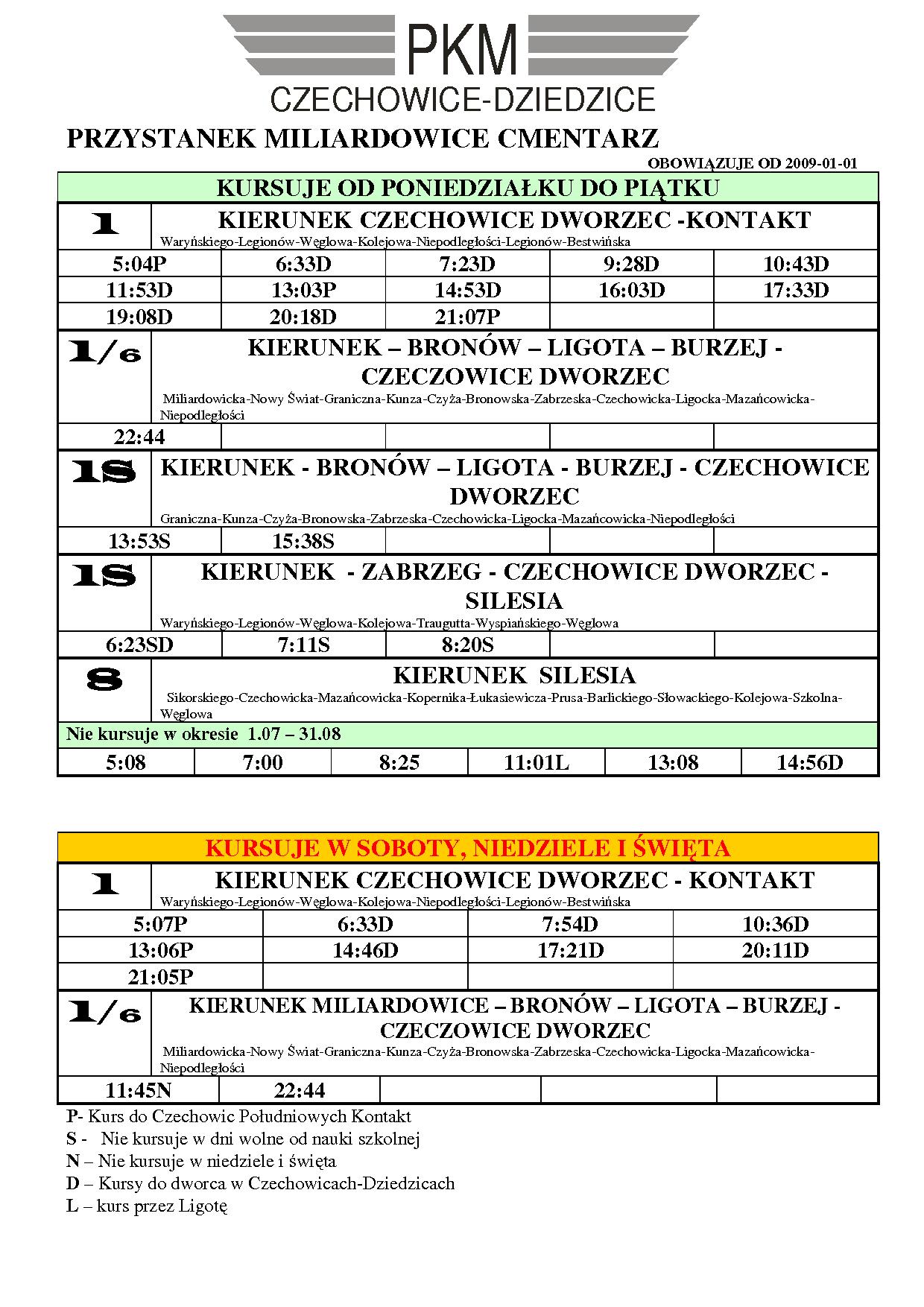 PKM
CZECHOWICE-DZIEDZICE

PRZYSTANEK MILIARDOWICE CMENTARZ

OBOWIĄZUJE OD 2009-01-01

KURSUJE OD PONIEDZIAŁKU DO PIĄTKU

1
KIERUNEK CZECHOWICE DWORZEC -KONTAKT
Waryńskiego-Legionów-Węglowa-Kolejowa-Niepodległości-Legionów-Bestwińska

| 5:04P | 6:33D | 7:23D | 9:28D | 10:43D |
|---|---|---|---|---|
| 11:53D | 13:03P | 14:53D | 16:03D | 17:33D |
| 19:08D | 20:18D | 21:07P | | |

1/6
KIERUNEK – BRONÓW – LIGOTA – BURZEJ - CZECZOWICE DWORZEC
Miliardowicka-Nowy Świat-Graniczna-Kunza-Czyża-Bronowska-Zabrzeska-Czechowicka-Ligocka-Mazańcowicka-Niepodległości

| 22:44 | | | | |
|---|---|---|---|---|

1S
KIERUNEK - BRONÓW – LIGOTA - BURZEJ - CZECHOWICE DWORZEC
Graniczna-Kunza-Czyża-Bronowska-Zabrzeska-Czechowicka-Ligocka-Mazańcowicka-Niepodległości

| 13:53S | 15:38S | | | |
|---|---|---|---|---|

1S
KIERUNEK - ZABRZEG - CZECHOWICE DWORZEC - SILESIA
Waryńskiego-Legionów-Węglowa-Kolejowa-Traugutta-Wyspiańskiego-Węglowa

| 6:23SD | 7:11S | 8:20S | | |
|---|---|---|---|---|

8
KIERUNEK SILESIA
Sikorskiego-Czechowicka-Mazańcowicka-Kopernika-Łukasiewicza-Prusa-Barlickiego-Słowackiego-Kolejowa-Szkolna-Węglowa

Nie kursuje w okresie 1.07 – 31.08

| 5:08 | 7:00 | 8:25 | 11:01L | 13:08 | 14:56D |
|---|---|---|---|---|---|

KURSUJE W SOBOTY, NIEDZIELE I ŚWIĘTA

1
KIERUNEK CZECHOWICE DWORZEC - KONTAKT
Waryńskiego-Legionów-Węglowa-Kolejowa-Niepodległości-Legionów-Bestwińska

| 5:07P | 6:33D | 7:54D | 10:36D |
|---|---|---|---|
| 13:06P | 14:46D | 17:21D | 20:11D |
| 21:05P | | | |

1/6
KIERUNEK MILIARDOWICE – BRONÓW – LIGOTA – BURZEJ - CZECZOWICE DWORZEC
Miliardowicka-Nowy Świat-Graniczna-Kunza-Czyża-Bronowska-Zabrzeska-Czechowicka-Ligocka-Mazańcowicka-Niepodległości

| 11:45N | 22:44 | | | |
|---|---|---|---|---|

P- Kurs do Czechowic Południowych Kontakt
S - Nie kursuje w dni wolne od nauki szkolnej
N – Nie kursuje w niedziele i święta
D – Kursy do dworca w Czechowicach-Dziedzicach
L – kurs przez Ligotę